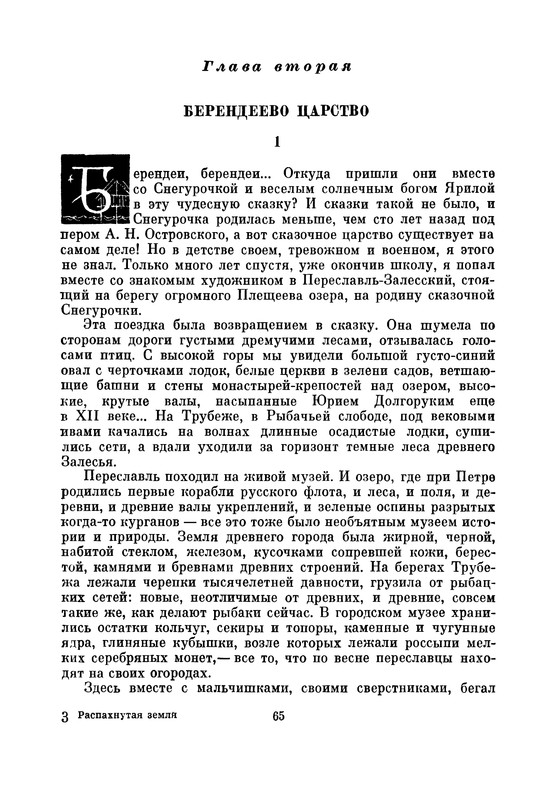 Глава вторая

БЕРЕНДЕЕВО ЦАРСТВО

1

Берендеи, берендеи... Откуда пришли они вместе со Снегурочкой и веселым солнечным богом Ярилой в эту чудесную сказку? И сказки такой не было, и Снегурочка родилась меньше, чем сто лет назад под пером А. Н. Островского, а вот сказочное царство существует на самом деле! Но в детстве своем, тревожном и военном, я этого не знал. Только много лет спустя, уже окончив школу, я попал вместе со знакомым художником в Переславль-Залесский, стоящий на берегу огромного Плещеева озера, на родину сказочной Снегурочки.

Эта поездка была возвращением в сказку. Она шумела по сторонам дороги густыми дремучими лесами, отзывалась голосами птиц. С высокой горы мы увидели большой густо-синий овал с черточками лодок, белые церкви в зелени садов, ветшающие башни и стены монастырей-крепостей над озером, высокие, крутые валы, насыпанные Юрием Долгоруким еще в XII веке... На Трубеже, в Рыбачьей слободе, под вековыми ивами качались на волнах длинные осадистые лодки, сушились сети, а вдали уходили за горизонт темные леса древнего Залесья.

Переславль походил на живой музей. И озеро, где при Петре родились первые корабли русского флота, и леса, и поля, и деревни, и древние валы укреплений, и зеленые оспины разрытых когда-то курганов — все это тоже было необъятным музеем истории и природы. Земля древнего города была жирной, черной, набитой стеклом, железом, кусочками сопревшей кожи, берестой, камнями и бревнами древних строений. На берегах Трубежа лежали черепки тысячелетней давности, грузила от рыбацких сетей: новые, неотличимые от древних, и древние, совсем такие же, как делают рыбаки сейчас. В городском музее хранились остатки кольчуг, секиры и топоры, каменные и чугунные ядра, глиняные кубышки, возле которых лежали россыпи мелких серебряных монет,— все то, что по весне переславцы находят на своих огородах.

Здесь вместе с мальчишками, своими сверстниками, бегал

3 Распахнутая земля 65